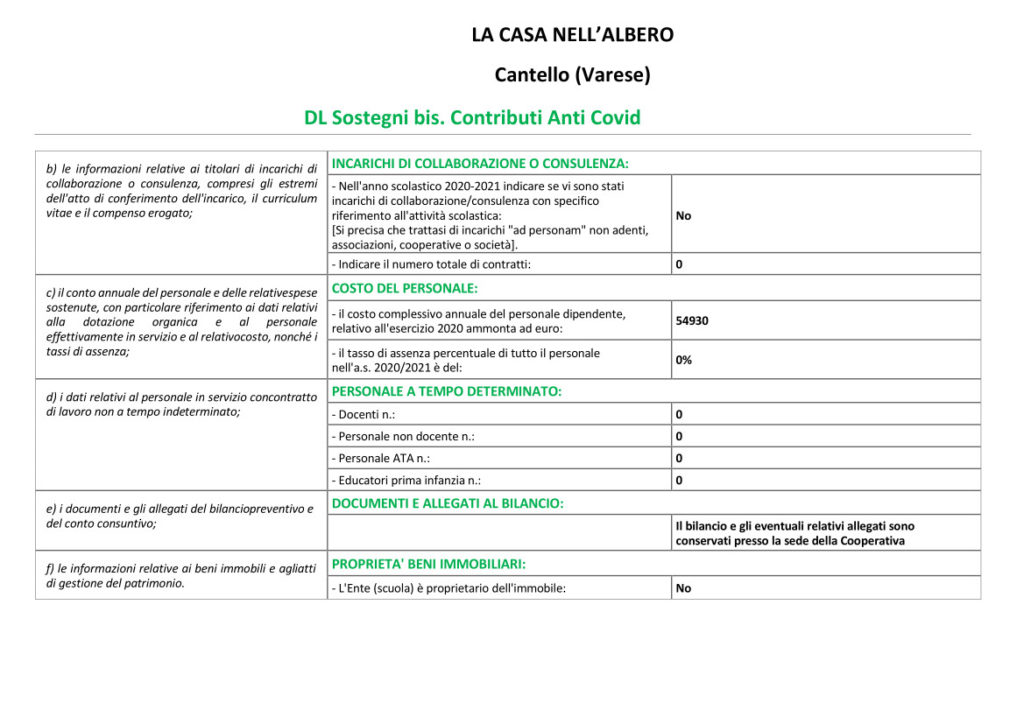 LA CASA NELL'ALBERO

Cantello (Varese)

DL Sostegni bis. Contributi Anti Covid

| | | |
|---|---|---|
| b) le informazioni relative ai titolari di incarichi di collaborazione o consulenza, compresi gli estremi dell'atto di conferimento dell'incarico, il curriculum vitae e il compenso erogato; | INCARICHI DI COLLABORAZIONE O CONSULENZA: | |
| | - Nell'anno scolastico 2020-2021 indicare se vi sono stati incarichi di collaborazione/consulenza con specifico riferimento all'attività scolastica: [Si precisa che trattasi di incarichi "ad personam" non adenti, associazioni, cooperative o società]. | No |
| | - Indicare il numero totale di contratti: | 0 |
| c) il conto annuale del personale e delle relativespese sostenute, con particolare riferimento ai dati relativi alla dotazione organica e al personale effettivamente in servizio e al relativocosto, nonché i tassi di assenza; | COSTO DEL PERSONALE: | |
| | - il costo complessivo annuale del personale dipendente, relativo all'esercizio 2020 ammonta ad euro: | 54930 |
| | - il tasso di assenza percentuale di tutto il personale nell'a.s. 2020/2021 è del: | 0% |
| d) i dati relativi al personale in servizio concontratto di lavoro non a tempo indeterminato; | PERSONALE A TEMPO DETERMINATO: | |
| | - Docenti n.: | 0 |
| | - Personale non docente n.: | 0 |
| | - Personale ATA n.: | 0 |
| | - Educatori prima infanzia n.: | 0 |
| e) i documenti e gli allegati del bilanciopreventivo e del conto consuntivo; | DOCUMENTI E ALLEGATI AL BILANCIO: | |
| | | Il bilancio e gli eventuali relativi allegati sono conservati presso la sede della Cooperativa |
| f) le informazioni relative ai beni immobili e agliatti di gestione del patrimonio. | PROPRIETA' BENI IMMOBILIARI: | |
| | - L'Ente (scuola) è proprietario dell'immobile: | No |